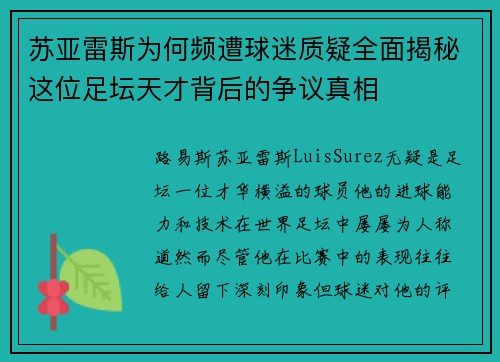 苏亚雷斯为何频遭球迷质疑全面揭秘这位足坛天才背后的争议真相

路易斯苏亚雷斯LuisSurez无疑是足坛一位才华横溢的球员他的进球能力和技术在世界足坛中屡屡为人称道然而尽管他在比赛中的表现往往给人留下深刻印象但球迷对他的评